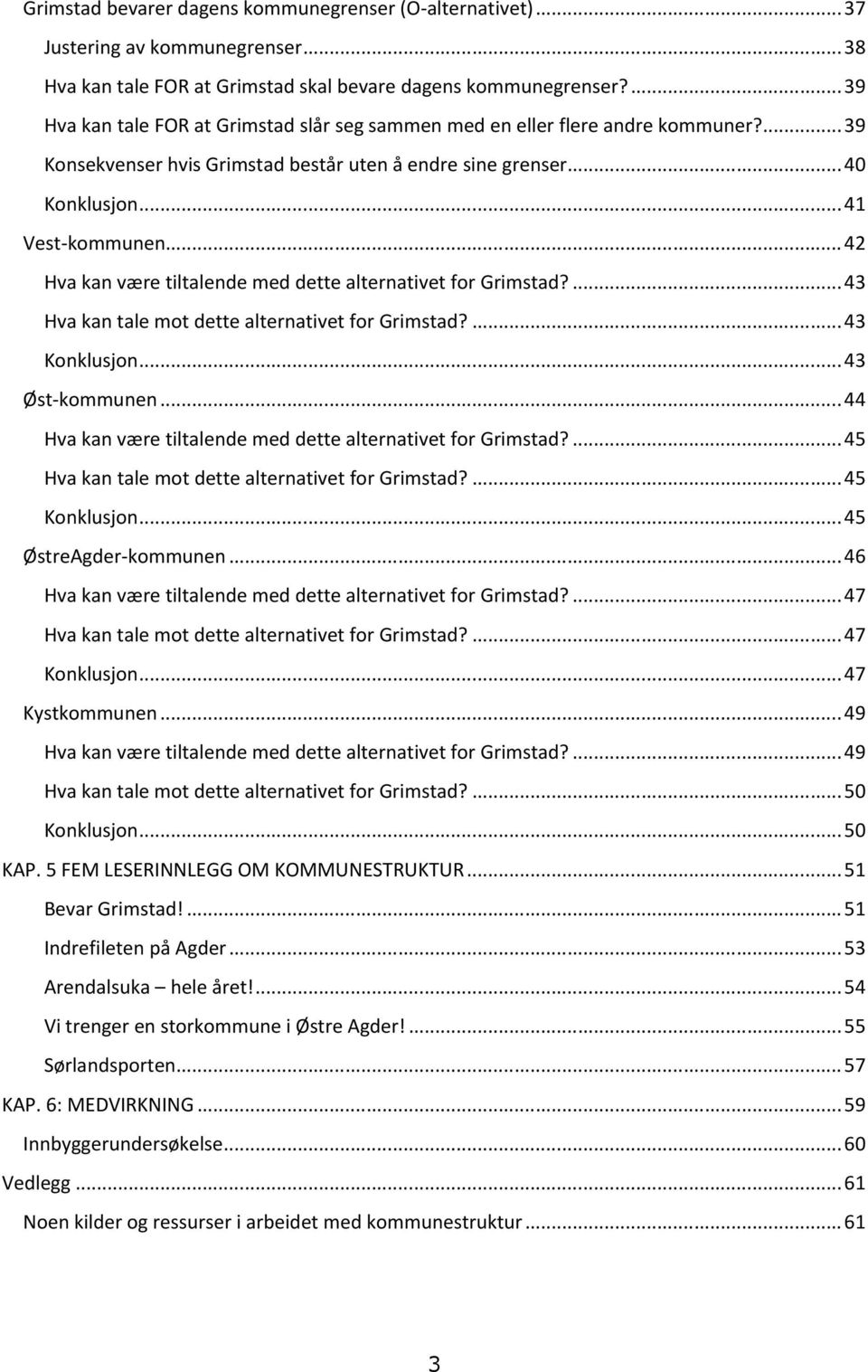 Grimstad bevarer dagens kommunegrenser (O-alternativet) ... 37
Justering av kommunegrenser ... 38
Hva kan tale FOR at Grimstad skal bevare dagens kommunegrenser? ... 39
Hva kan tale FOR at Grimstad slår seg sammen med en eller flere andre kommuner? ... 39
Konsekvenser hvis Grimstad består uten å endre sine grenser ... 40
Konklusjon ... 41
Vest-kommunen ... 42
Hva kan være tiltalende med dette alternativet for Grimstad? ... 43
Hva kan tale mot dette alternativet for Grimstad? ... 43
Konklusjon ... 43
Øst-kommunen ... 44
Hva kan være tiltalende med dette alternativet for Grimstad? ... 45
Hva kan tale mot dette alternativet for Grimstad? ... 45
Konklusjon ... 45
ØstreAgder-kommunen ... 46
Hva kan være tiltalende med dette alternativet for Grimstad? ... 47
Hva kan tale mot dette alternativet for Grimstad? ... 47
Konklusjon ... 47
Kystkommunen ... 49
Hva kan være tiltalende med dette alternativet for Grimstad? ... 49
Hva kan tale mot dette alternativet for Grimstad? ... 50
Konklusjon ... 50
KAP. 5 FEM LESERINNLEGG OM KOMMUNESTRUKTUR ... 51
Bevar Grimstad! ... 51
Indrefileten på Agder ... 53
Arendalsuka – hele året! ... 54
Vi trenger en storkommune i Østre Agder! ... 55
Sørlandsporten ... 57
KAP. 6: MEDVIRKNING ... 59
Innbyggerundersøkelse ... 60
Vedlegg ... 61
Noen kilder og ressurser i arbeidet med kommunestruktur ... 61

3